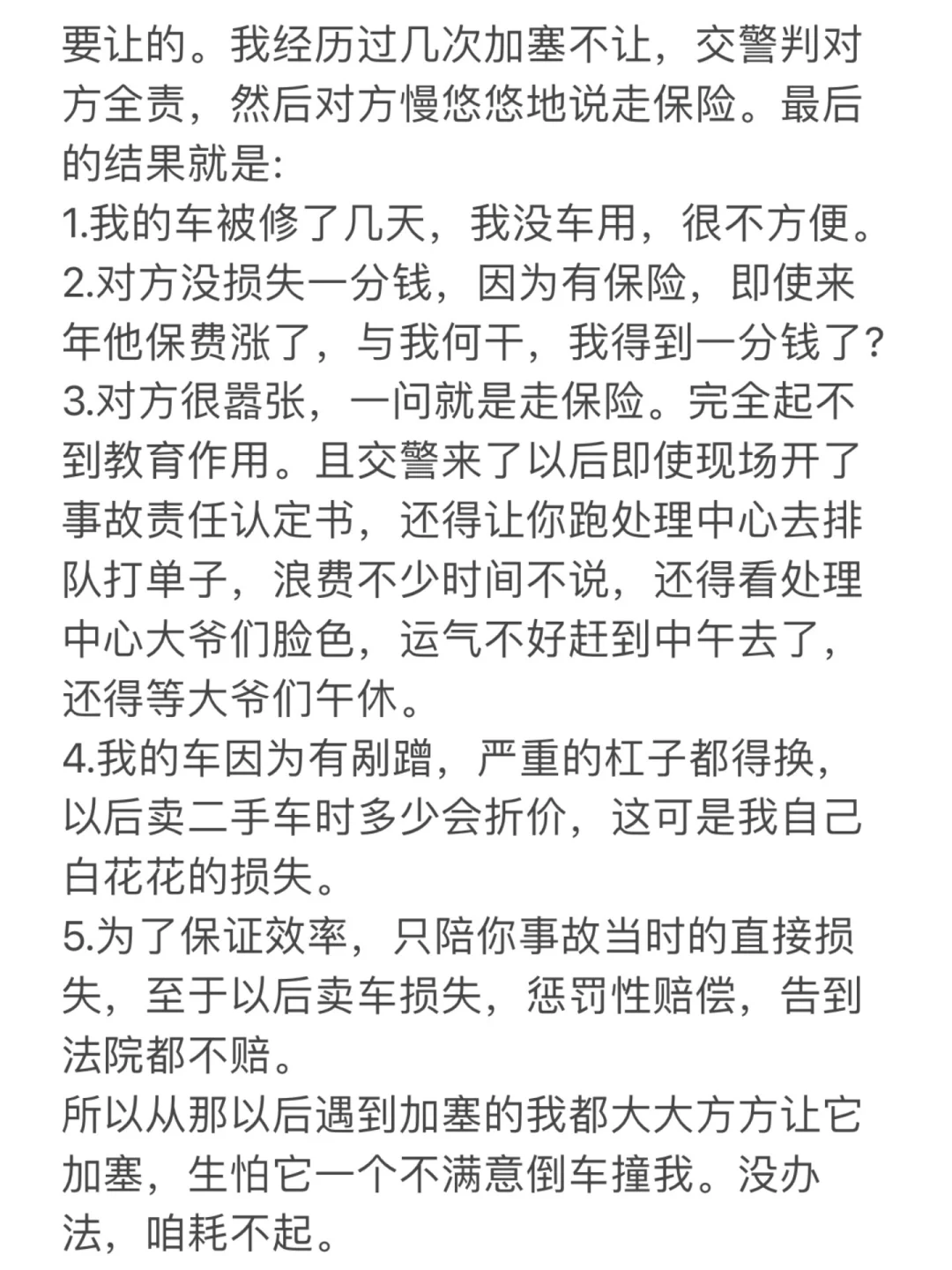 要让的。我经历过几次加塞不让，交警判对方全责，然后对方慢悠悠地说走保险。最后的结果就是:
1.我的车被修了几天，我没车用，很不方便。
2.对方没损失一分钱，因为有保险，即使来年他保费涨了，与我何干，我得到一分钱了?
3.对方很嚣张，一问就是走保险。完全起不到教育作用。且交警来了以后即使现场开了事故责任认定书，还得让你跑处理中心去排队打单子，浪费不少时间不说，还得看处理中心大爷们脸色，运气不好赶到中午去了，还得等大爷们午休。
4.我的车因为有剐蹭，严重的杠子都得换，以后卖二手车时多少会折价，这可是我自己白花花的损失。
5.为了保证效率，只陪你事故当时的直接损失，至于以后卖车损失，惩罚性赔偿，告到法院都不赔。
所以从那以后遇到加塞的我都大大方方让它加塞，生怕它一个不满意倒车撞我。没办法，咱耗不起。